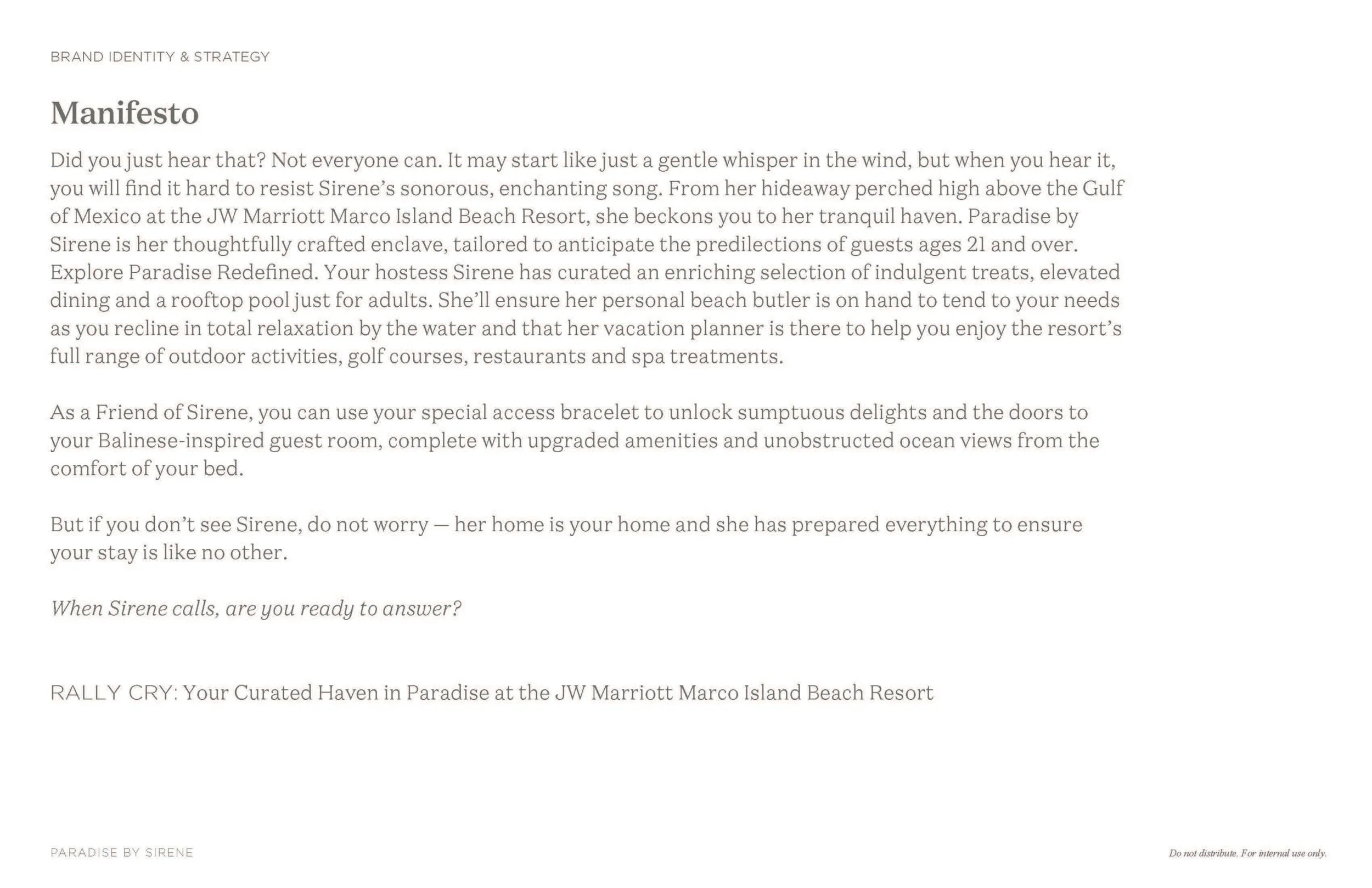 BRAND IDENTITY & STRATEGY

Manifesto

Did you just hear that? Not everyone can. It may start like just a gentle whisper in the wind, but when you hear it, you will find it hard to resist Sirene's sonorous, enchanting song. From her hideaway perched high above the Gulf of Mexico at the JW Marriott Marco Island Beach Resort, she beckons you to her tranquil haven. Paradise by Sirene is her thoughtfully crafted enclave, tailored to anticipate the predilections of guests ages 21 and over. Explore Paradise Redefined. Your hostess Sirene has curated an enriching selection of indulgent treats, elevated dining and a rooftop pool just for adults. She'll ensure her personal beach butler is on hand to tend to your needs as you recline in total relaxation by the water and that her vacation planner is there to help you enjoy the resort's full range of outdoor activities, golf courses, restaurants and spa treatments.

As a Friend of Sirene, you can use your special access bracelet to unlock sumptuous delights and the doors to your Balinese-inspired guest room, complete with upgraded amenities and unobstructed ocean views from the comfort of your bed.

But if you don't see Sirene, do not worry — her home is your home and she has prepared everything to ensure your stay is like no other.

When Sirene calls, are you ready to answer?

RALLY CRY: Your Curated Haven in Paradise at the JW Marriott Marco Island Beach Resort

PARADISE BY SIRENE

Do not distribute. For internal use only.